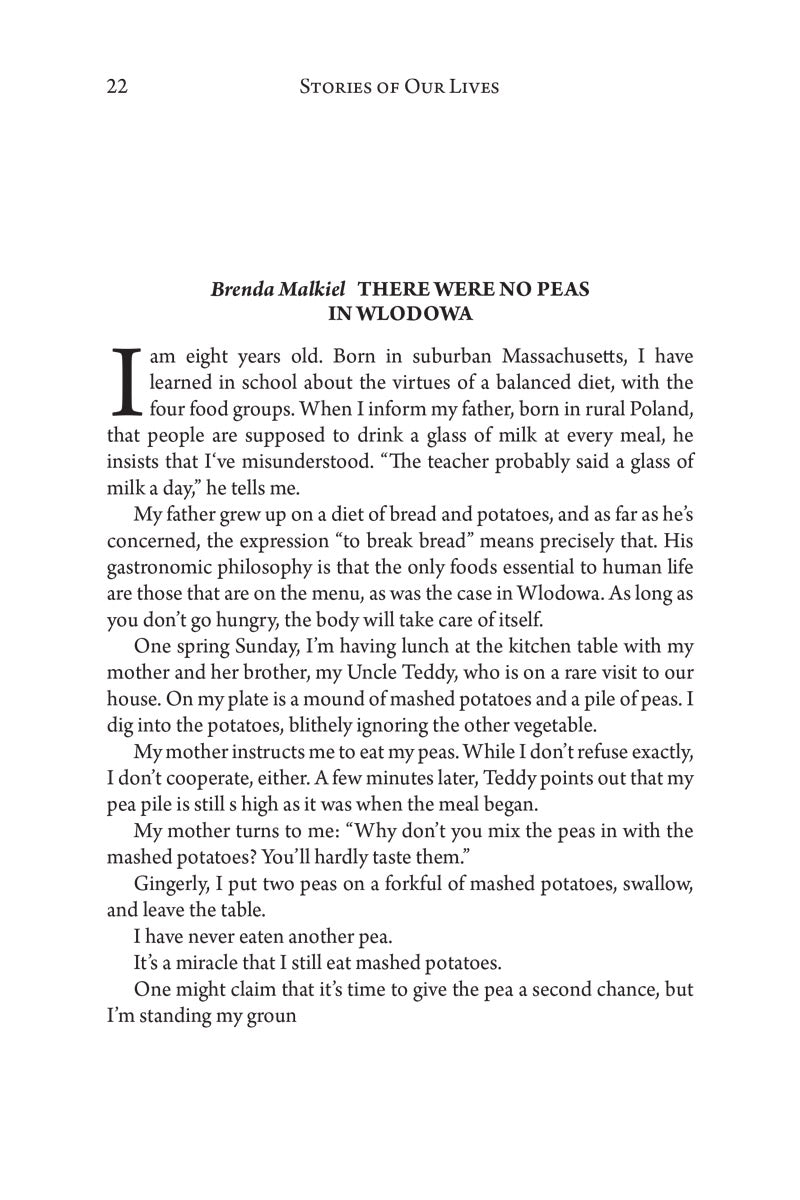 22 Stories of Our Lives

Brenda Malkiel THERE WERE NO PEAS IN WLODOWA

I am eight years old. Born in suburban Massachusetts, I have learned in school about the virtues of a balanced diet, with the four food groups. When I inform my father, born in rural Poland, that people are supposed to drink a glass of milk at every meal, he insists that I've misunderstood. "The teacher probably said a glass of milk a day," he tells me.

My father grew up on a diet of bread and potatoes, and as far as he's concerned, the expression "to break bread" means precisely that. His gastronomic philosophy is that the only foods essential to human life are those that are on the menu, as was the case in Wlodowa. As long as you don't go hungry, the body will take care of itself.

One spring Sunday, I'm having lunch at the kitchen table with my mother and her brother, my Uncle Teddy, who is on a rare visit to our house. On my plate is a mound of mashed potatoes and a pile of peas. I dig into the potatoes, blithely ignoring the other vegetable.

My mother instructs me to eat my peas. While I don't refuse exactly, I don't cooperate, either. A few minutes later, Teddy points out that my pea pile is still s high as it was when the meal began.

My mother turns to me: "Why don't you mix the peas in with the mashed potatoes? You'll hardly taste them."

Gingerly, I put two peas on a forkful of mashed potatoes, swallow, and leave the table.

I have never eaten another pea.

It's a miracle that I still eat mashed potatoes.

One might claim that it's time to give the pea a second chance, but I'm standing my groun